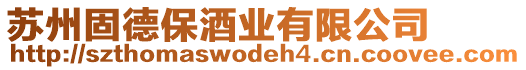 苏州固德保酒业有限公司
http://szthomaswodeh4.cn.coovee.com